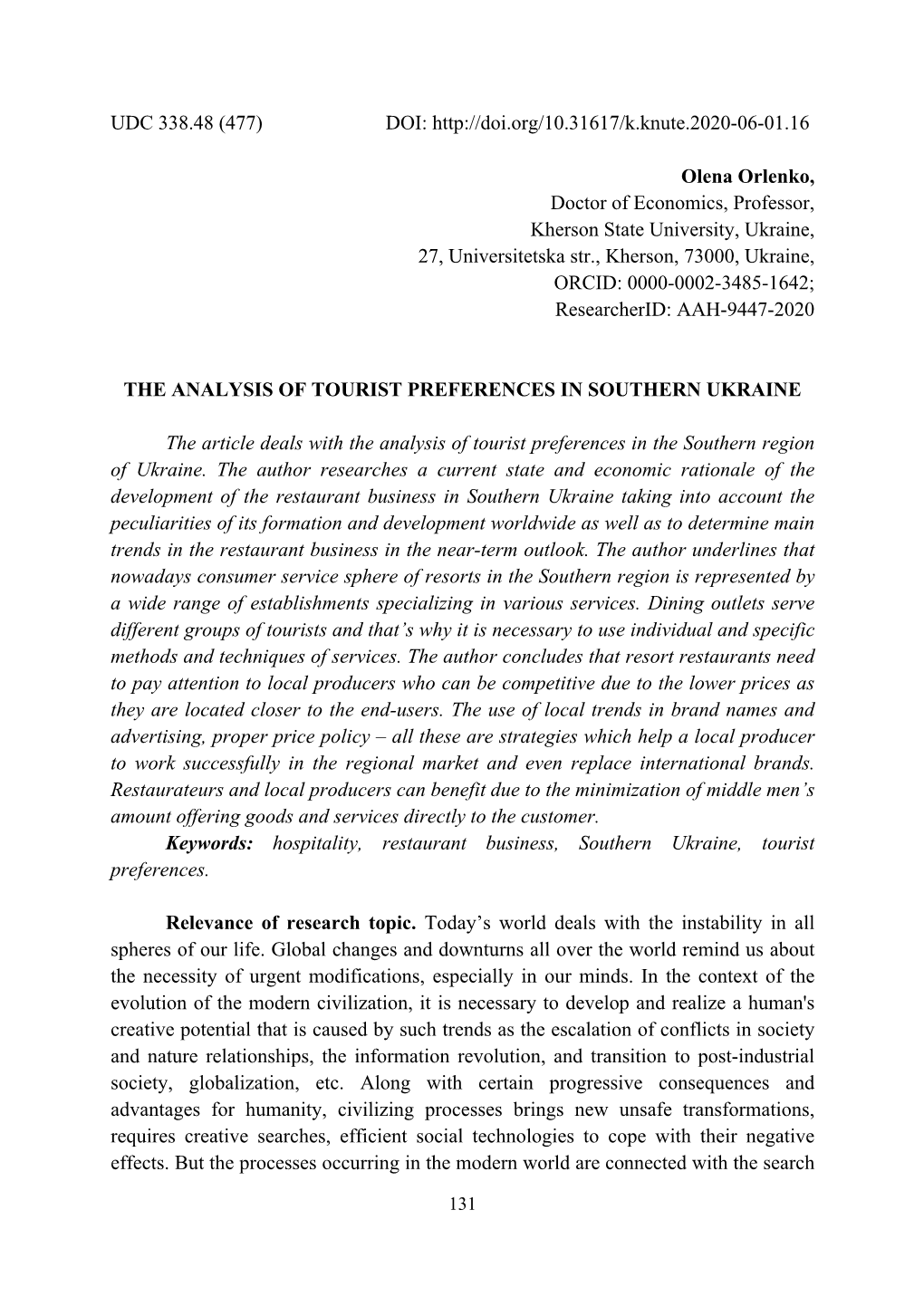 UDC 338.48 (477) DOI: http://doi.org/10.31617/k.knute.2020-06-01.16

Olena Orlenko,
Doctor of Economics, Professor,
Kherson State University, Ukraine,
27, Universitetska str., Kherson, 73000, Ukraine,
ORCID: 0000-0002-3485-1642;
ResearcherID: AAH-9447-2020

THE ANALYSIS OF TOURIST PREFERENCES IN SOUTHERN UKRAINE

The article deals with the analysis of tourist preferences in the Southern region of Ukraine. The author researches a current state and economic rationale of the development of the restaurant business in Southern Ukraine taking into account the peculiarities of its formation and development worldwide as well as to determine main trends in the restaurant business in the near-term outlook. The author underlines that nowadays consumer service sphere of resorts in the Southern region is represented by a wide range of establishments specializing in various services. Dining outlets serve different groups of tourists and that's why it is necessary to use individual and specific methods and techniques of services. The author concludes that resort restaurants need to pay attention to local producers who can be competitive due to the lower prices as they are located closer to the end-users. The use of local trends in brand names and advertising, proper price policy – all these are strategies which help a local producer to work successfully in the regional market and even replace international brands. Restaurateurs and local producers can benefit due to the minimization of middle men's amount offering goods and services directly to the customer.
Keywords: hospitality, restaurant business, Southern Ukraine, tourist preferences.

Relevance of research topic. Today's world deals with the instability in all spheres of our life. Global changes and downturns all over the world remind us about the necessity of urgent modifications, especially in our minds. In the context of the evolution of the modern civilization, it is necessary to develop and realize a human's creative potential that is caused by such trends as the escalation of conflicts in society and nature relationships, the information revolution, and transition to post-industrial society, globalization, etc. Along with certain progressive consequences and advantages for humanity, civilizing processes brings new unsafe transformations, requires creative searches, efficient social technologies to cope with their negative effects. But the processes occurring in the modern world are connected with the search

131